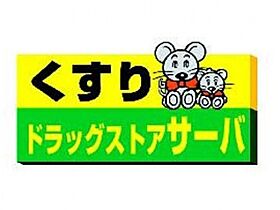 くすり
ドラッグストアサーバ